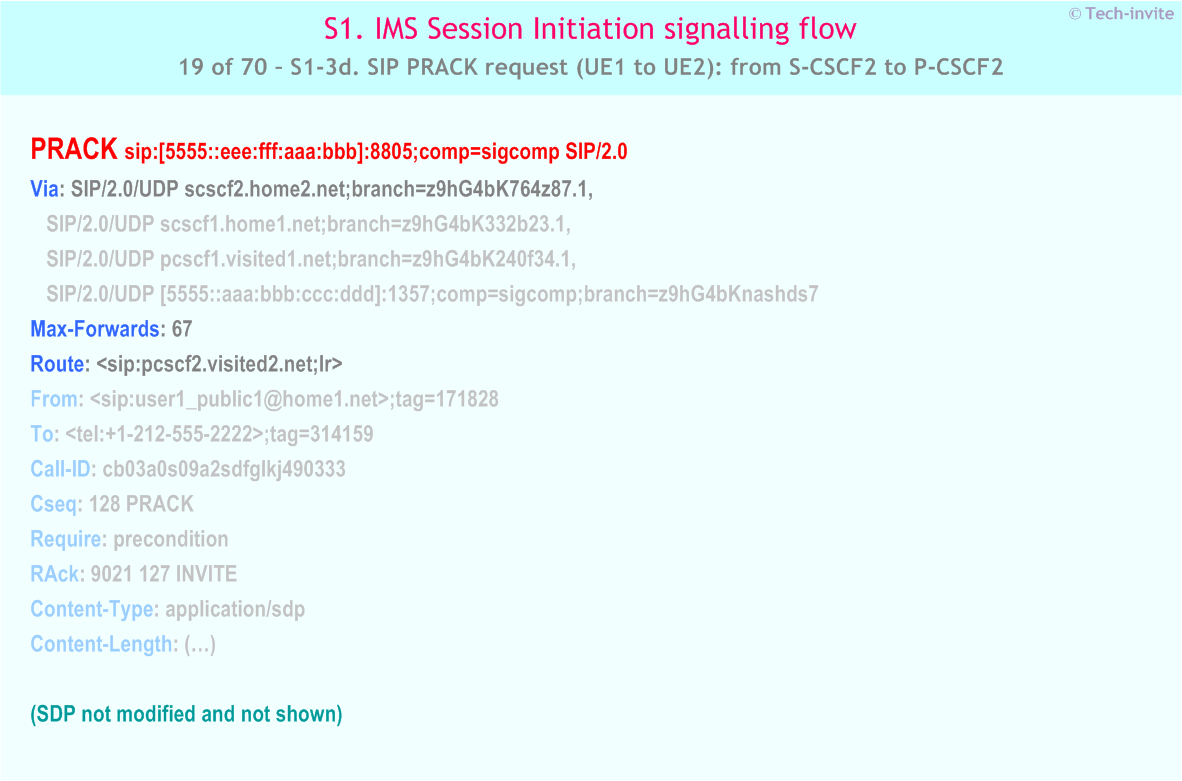 S1. IMS Session Initiation signalling flow

© Tech-invite

19 of 70 – S1-3d. SIP PRACK request (UE1 to UE2): from S-CSCF2 to P-CSCF2

PRACK sip:[5555::eee:fff:aaa:bbb]:8805;comp=sigcomp SIP/2.0
Via: SIP/2.0/UDP scscf2.home2.net;branch=z9hG4bK764z87.1,
SIP/2.0/UDP scscf1.home1.net;branch=z9hG4bK332b23.1,
SIP/2.0/UDP pcscf1.visited1.net;branch=z9hG4bK240f34.1,
SIP/2.0/UDP [5555::aaa:bbb:ccc:ddd]:1357;comp=sigcomp;branch=z9hG4bKnashds7
Max-Forwards: 67
Route: <sip:pcscf2.visited2.net;lr>
From: <sip:user1_public1@home1.net>;tag=171828
To: <tel:+1-212-555-2222>;tag=314159
Call-ID: cb03a0s09a2sdfglkj490333
Cseq: 128 PRACK
Require: precondition
RAck: 9021 127 INVITE
Content-Type: application/sdp
Content-Length: (…)

(SDP not modified and not shown)